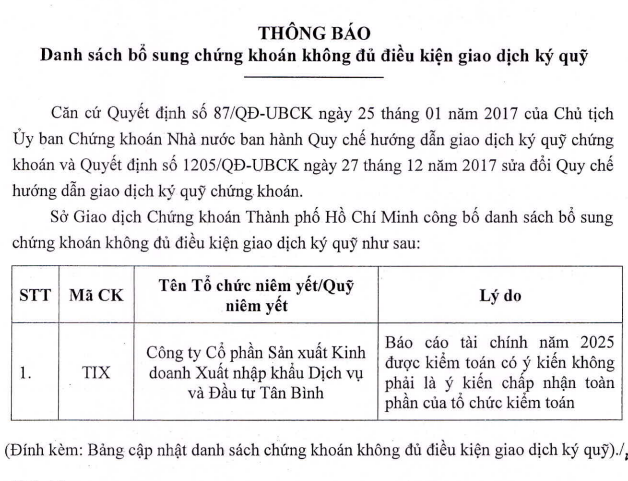 THÔNG BÁO
Danh sách bổ sung chứng khoán không đủ điều kiện giao dịch ký quỹ

Căn cứ Quyết định số 87/QĐ-UBCK ngày 25 tháng 01 năm 2017 của Chủ tịch Ủy ban Chứng khoán Nhà nước ban hành Quy chế hướng dẫn giao dịch ký quỹ chứng khoán và Quyết định số 1205/QĐ-UBCK ngày 27 tháng 12 năm 2017 sửa đổi Quy chế hướng dẫn giao dịch ký quỹ chứng khoán.

Sở Giao dịch Chứng khoán Thành phố Hồ Chí Minh công bố danh sách bổ sung chứng khoán không đủ điều kiện giao dịch ký quỹ như sau:

| STT | Mã CK | Tên Tổ chức niêm yết/Quỹ niêm yết | Lý do |
|---|---|---|---|
| 1. | TIX | Công ty Cổ phần Sản xuất Kinh doanh Xuất nhập khẩu Dịch vụ và Đầu tư Tân Bình | Báo cáo tài chính năm 2025 được kiểm toán có ý kiến không phải là ý kiến chấp nhận toàn phần của tổ chức kiểm toán |

(Đính kèm: Bảng cập nhật danh sách chứng khoán không đủ điều kiện giao dịch ký quỹ)./.